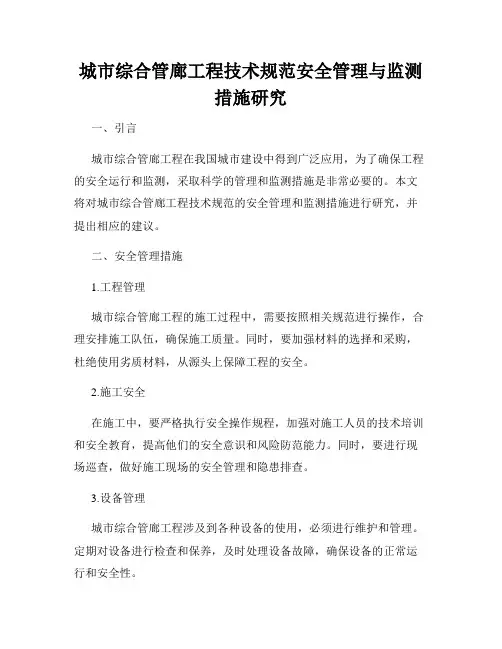 城市综合管廊工程技术规范安全管理与监测措施研究

一、引言

城市综合管廊工程在我国城市建设中得到广泛应用，为了确保工程的安全运行和监测，采取科学的管理和监测措施是非常必要的。本文将对城市综合管廊工程技术规范的安全管理和监测措施进行研究，并提出相应的建议。

二、安全管理措施

1.工程管理

城市综合管廊工程的施工过程中，需要按照相关规范进行操作，合理安排施工队伍，确保施工质量。同时，要加强材料的选择和采购，杜绝使用劣质材料，从源头上保障工程的安全。

2.施工安全

在施工中，要严格执行安全操作规程，加强对施工人员的技术培训和安全教育，提高他们的安全意识和风险防范能力。同时，要进行现场巡查，做好施工现场的安全管理和隐患排查。

3.设备管理

城市综合管廊工程涉及到各种设备的使用，必须进行维护和管理。定期对设备进行检查和保养，及时处理设备故障，确保设备的正常运行和安全性。